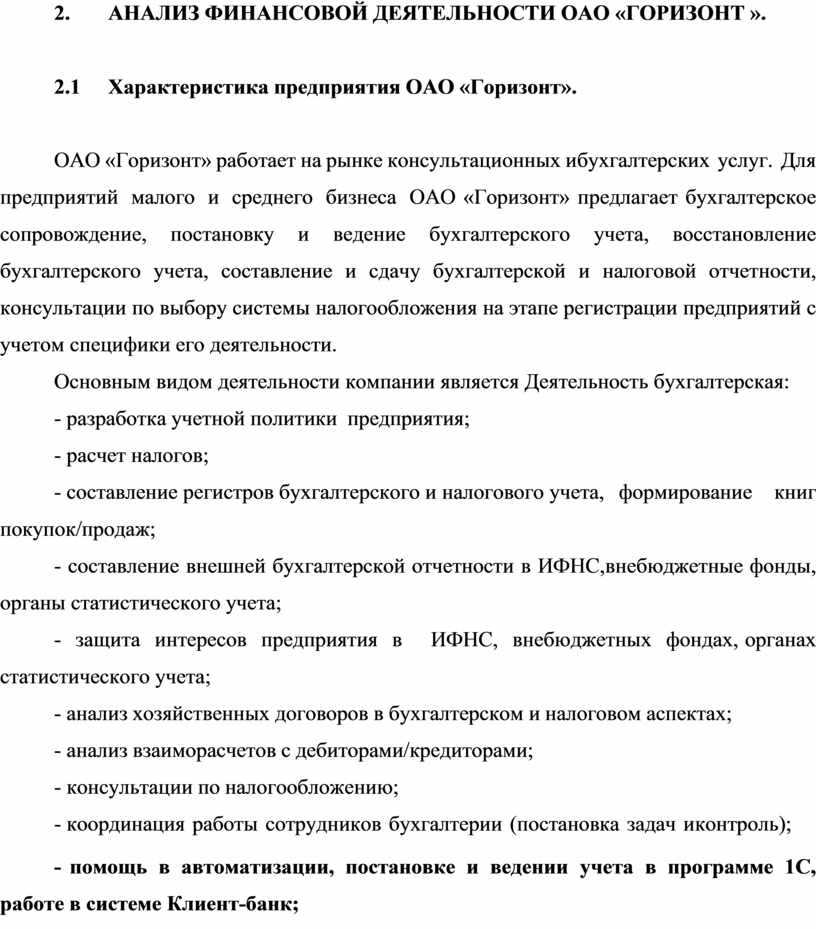 2. АНАЛИЗ ФИНАНСОВОЙ ДЕЯТЕЛЬНОСТИ ОАО «ГОРИЗОНТ ».

2.1 Характеристика предприятия ОАО «Горизонт».

ОАО «Горизонт» работает на рынке консультационных ибухгалтерских услуг. Для предприятий малого и среднего бизнеса ОАО «Горизонт» предлагает бухгалтерское сопровождение, постановку и ведение бухгалтерского учета, восстановление бухгалтерского учета, составление и сдачу бухгалтерской и налоговой отчетности, консультации по выбору системы налогообложения на этапе регистрации предприятий с учетом специфики его деятельности.

Основным видом деятельности компании является Деятельность бухгалтерская:

- разработка учетной политики предприятия;

- расчет налогов;

- составление регистров бухгалтерского и налогового учета, формирование книг покупок/продаж;

- составление внешней бухгалтерской отчетности в ИФНС,внебюджетные фонды, органы статистического учета;

- защита интересов предприятия в ИФНС, внебюджетных фондах, органах статистического учета;

- анализ хозяйственных договоров в бухгалтерском и налоговом аспектах;

- анализ взаиморасчетов с дебиторами/кредиторами;

- консультации по налогообложению;

- координация работы сотрудников бухгалтерии (постановка задач иконтроль);

- помощь в автоматизации, постановке и ведении учета в программе 1С, работе в системе Клиент-банк;